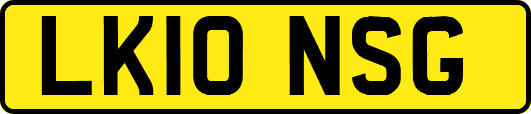 LK10 NSG